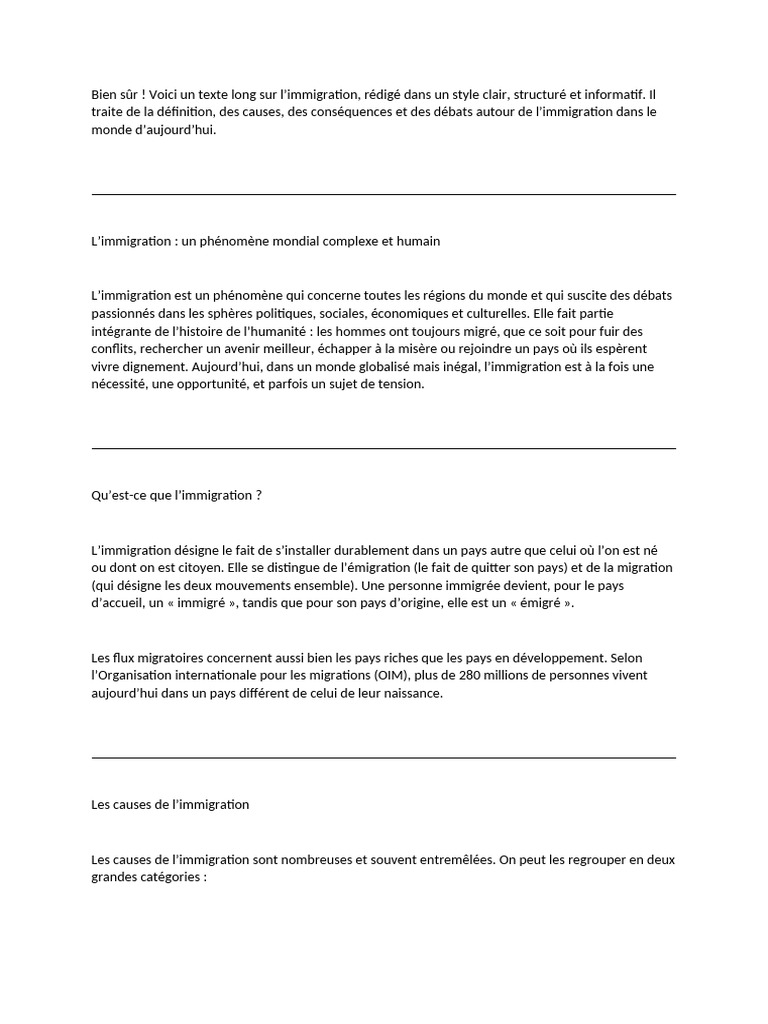 Bien sûr ! Voici un texte long sur l'immigration, rédigé dans un style clair, structuré et informatif. Il traite de la définition, des causes, des conséquences et des débats autour de l'immigration dans le monde d'aujourd'hui.

L'immigration : un phénomène mondial complexe et humain

L'immigration est un phénomène qui concerne toutes les régions du monde et qui suscite des débats passionnés dans les sphères politiques, sociales, économiques et culturelles. Elle fait partie intégrante de l'histoire de l'humanité : les hommes ont toujours migré, que ce soit pour fuir des conflits, rechercher un avenir meilleur, échapper à la misère ou rejoindre un pays où ils espèrent vivre dignement. Aujourd'hui, dans un monde globalisé mais inégal, l'immigration est à la fois une nécessité, une opportunité, et parfois un sujet de tension.

Qu'est-ce que l'immigration ?

L'immigration désigne le fait de s'installer durablement dans un pays autre que celui où l'on est né ou dont on est citoyen. Elle se distingue de l'émigration (le fait de quitter son pays) et de la migration (qui désigne les deux mouvements ensemble). Une personne immigrée devient, pour le pays d'accueil, un « immigré », tandis que pour son pays d'origine, elle est un « émigré ».

Les flux migratoires concernent aussi bien les pays riches que les pays en développement. Selon l'Organisation internationale pour les migrations (OIM), plus de 280 millions de personnes vivent aujourd'hui dans un pays différent de celui de leur naissance.

Les causes de l'immigration

Les causes de l'immigration sont nombreuses et souvent entremêlées. On peut les regrouper en deux grandes catégories :